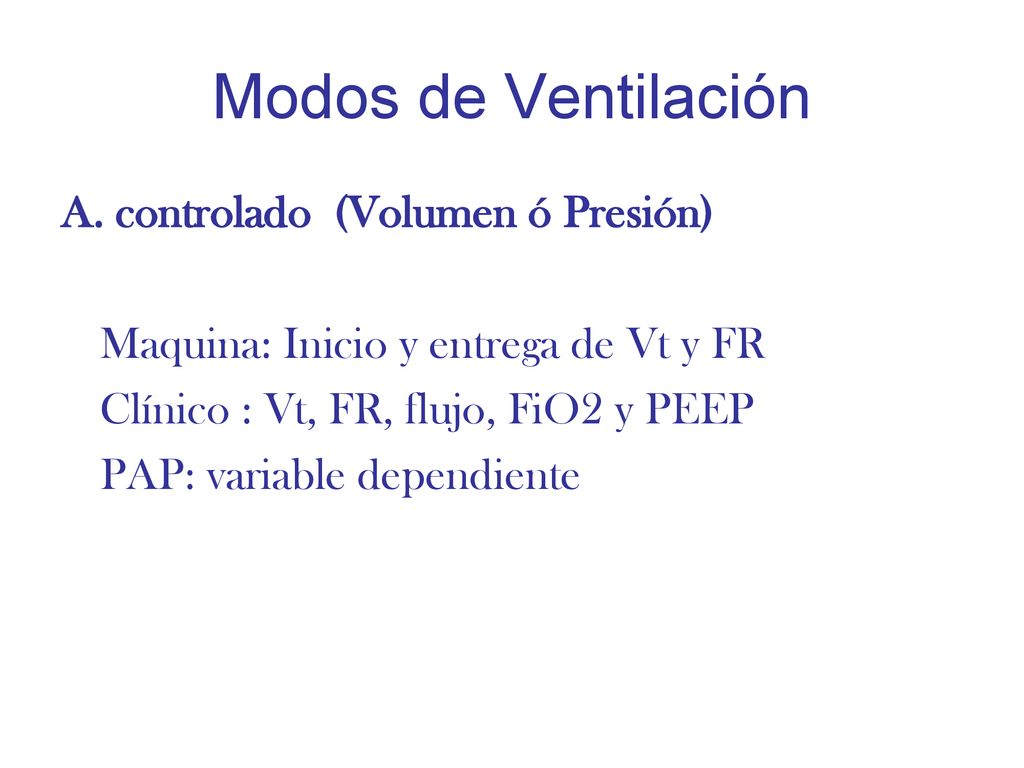 Modos de Ventilación

A. controlado (Volumen ó Presión)

Maquina: Inicio y entrega de Vt y FR

Clínico : Vt, FR, flujo, FiO2 y PEEP

PAP: variable dependiente